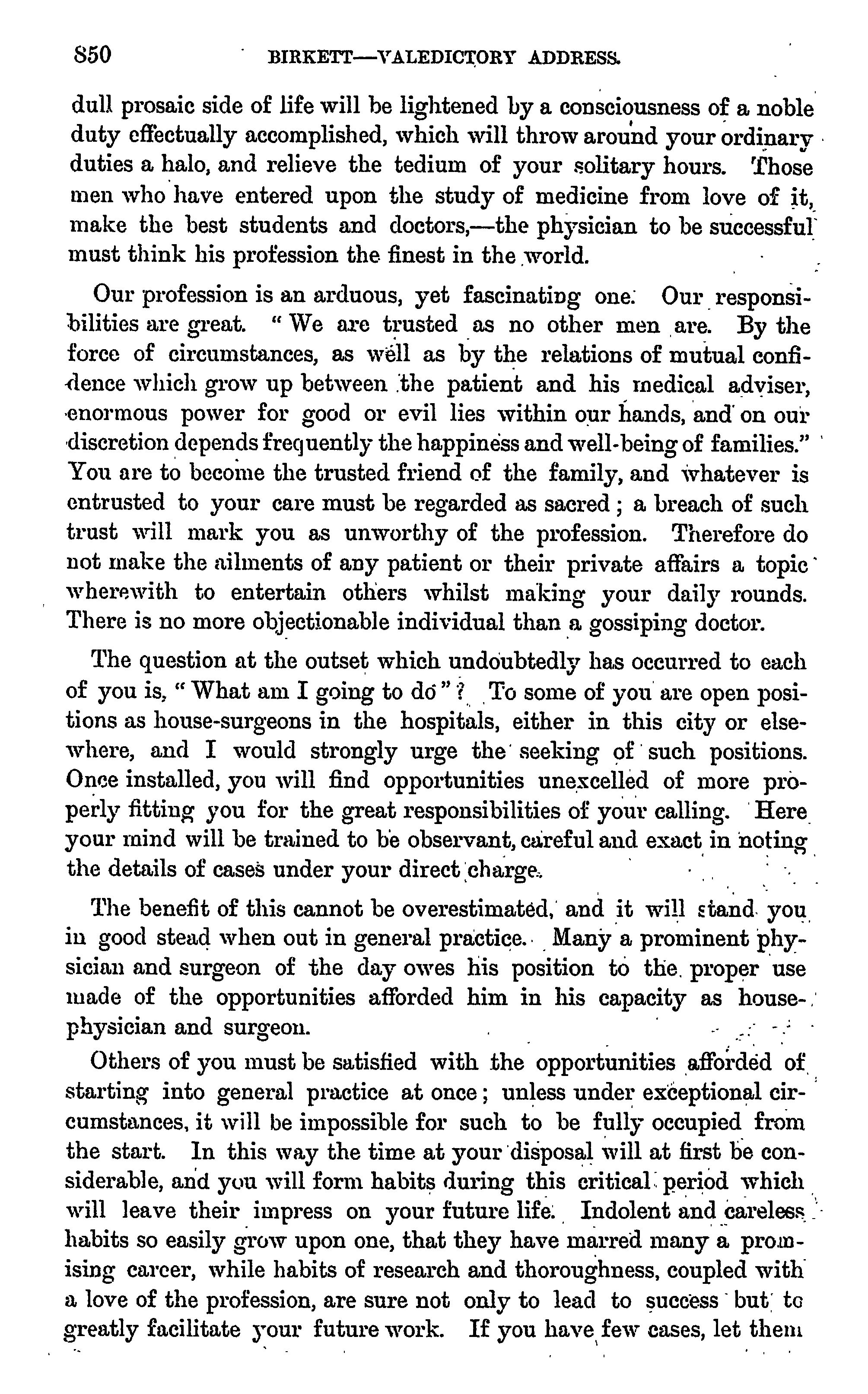 850 BIRKETT—VALEDICTORY ADDRESS.

dull prosaic side of life will be lightened by a consciousness of a noble duty effectually accomplished, which will throw around your ordinary duties a halo, and relieve the tedium of your solitary hours. Those men who have entered upon the study of medicine from love of it, make the best students and doctors,—the physician to be successful must think his profession the finest in the world.

Our profession is an arduous, yet fascinating one. Our responsibilities are great. "We are trusted as no other men are. By the force of circumstances, as well as by the relations of mutual confidence which grow up between the patient and his medical adviser, enormous power for good or evil lies within our hands, and on our discretion depends frequently the happiness and well-being of families." You are to become the trusted friend of the family, and whatever is entrusted to your care must be regarded as sacred; a breach of such trust will mark you as unworthy of the profession. Therefore do not make the ailments of any patient or their private affairs a topic wherewith to entertain others whilst making your daily rounds. There is no more objectionable individual than a gossiping doctor.

The question at the outset which undoubtedly has occurred to each of you is, "What am I going to do"? To some of you are open positions as house-surgeons in the hospitals, either in this city or elsewhere, and I would strongly urge the seeking of such positions. Once installed, you will find opportunities unexcelled of more properly fitting you for the great responsibilities of your calling. Here your mind will be trained to be observant, careful and exact in noting the details of cases under your direct charge.

The benefit of this cannot be overestimated, and it will stand you in good stead when out in general practice. Many a prominent physician and surgeon of the day owes his position to the proper use made of the opportunities afforded him in his capacity as house-physician and surgeon.

Others of you must be satisfied with the opportunities afforded of starting into general practice at once; unless under exceptional circumstances, it will be impossible for such to be fully occupied from the start. In this way the time at your disposal will at first be considerable, and you will form habits during this critical period which will leave their impress on your future life. Indolent and careless habits so easily grow upon one, that they have marred many a promising career, while habits of research and thoroughness, coupled with a love of the profession, are sure not only to lead to success but to greatly facilitate your future work. If you have few cases, let them